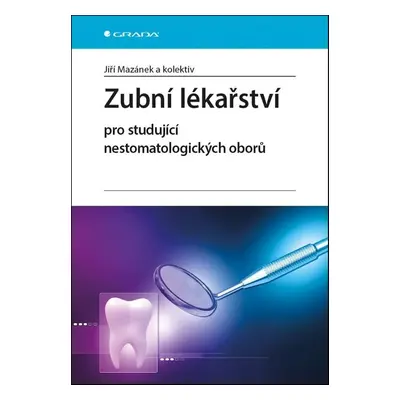 GRADA

Jiří Mazánek a kolektiv

Zubní lékařství

pro studující nestomatologických oborů